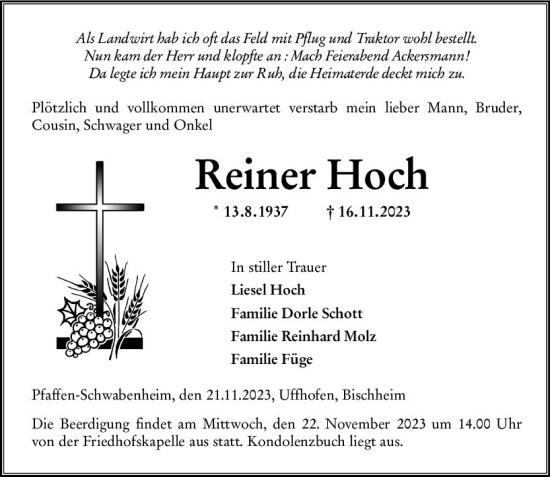 Als Landwirt hab ich oft das Feld mit Pflug und Traktor wohl bestellt.
Nun kam der Herr und klopfte an : Mach Feierabend Ackersmann!
Da legte ich mein Haupt zur Ruh, die Heimaterde deckt mich zu.

Plötzlich und vollkommen unerwartet verstarb mein lieber Mann, Bruder, Cousin, Schwager und Onkel

Reiner Hoch

* 13.8.1937 † 16.11.2023

In stiller Trauer
Liesel Hoch
Familie Dorle Schott
Familie Reinhard Molz
Familie Füge

Pfaffen-Schwabenheim, den 21.11.2023, Uffhofen, Bischheim

Die Beerdigung findet am Mittwoch, den 22. November 2023 um 14.00 Uhr von der Friedhofskapelle aus statt. Kondolenzbuch liegt aus.